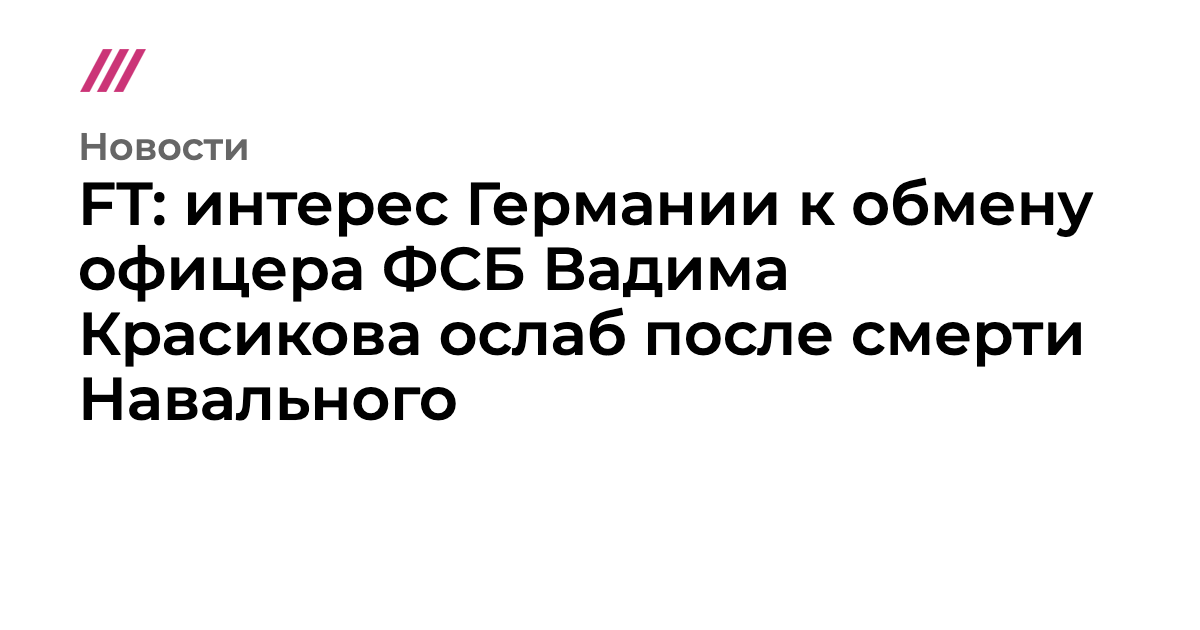 Новости

FT: интерес Германии к обмену офицера ФСБ Вадима Красикова ослаб после смерти Навального